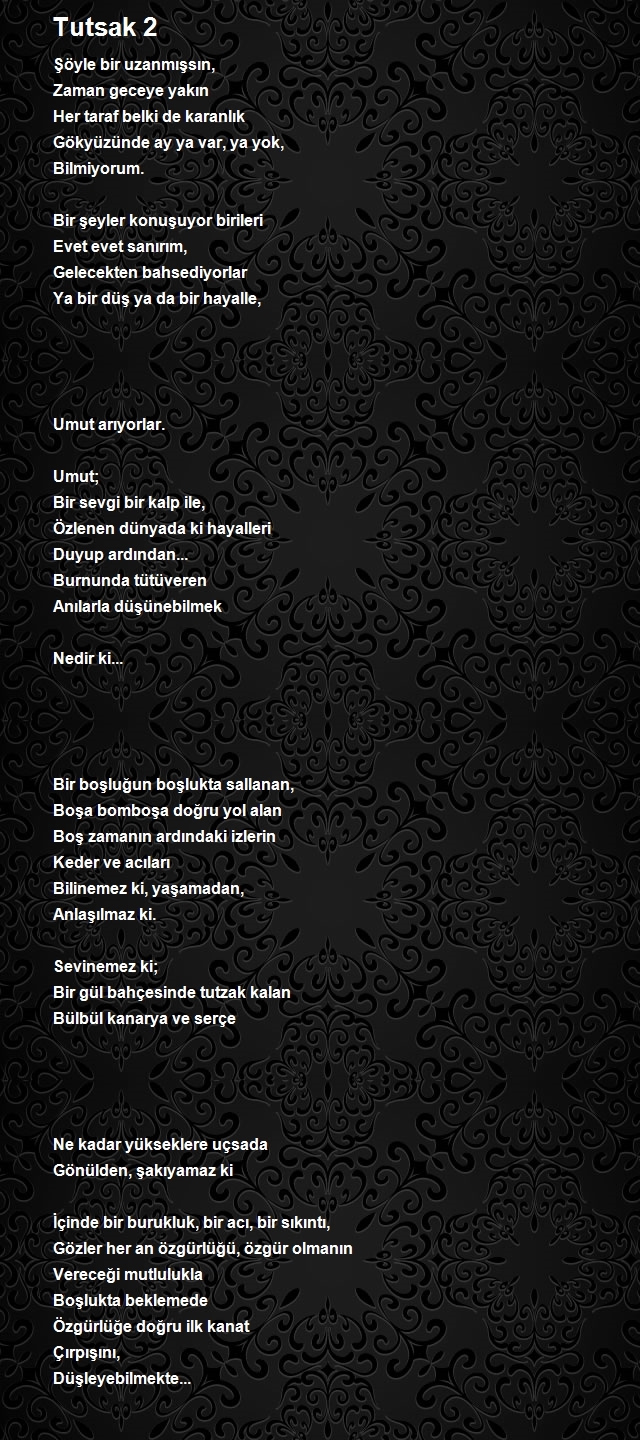 Tutsak 2

Şöyle bir uzanmışsın,
Zaman geceye yakın
Her taraf belki de karanlık
Gökyüzünde ay ya var, ya yok,
Bilmiyorum.

Bir şeyler konuşuyor birileri
Evet evet sanırım,
Gelecekten bahsediyorlar
Ya bir düş ya da bir hayalle,

Umut arıyorlar.

Umut;
Bir sevgi bir kalp ile,
Özlenen dünyada ki hayalleri
Duyup ardından...
Burnunda tütüveren
Anılarla düşünebilmek

Nedir ki...

Bir boşluğun boşlukta sallanan,
Boşa bomboşa doğru yol alan
Boş zamanın ardındaki izlerin
Keder ve acıları
Bilinemez ki, yaşamadan,
Anlaşılmaz ki.

Sevinemez ki;
Bir gül bahçesinde tutzak kalan
Bülbül kanarya ve serçe

Ne kadar yükseklere uçsada
Gönülden, şakıyamaz ki

İçinde bir burukluk, bir acı, bir sıkıntı,
Gözler her an özgürlüğü, özgür olmanın
Vereceği mutlulukla
Boşlukta beklemede
Özgürlüğe doğru ilk kanat
Çırpışını,
Düşleyebilmekte...